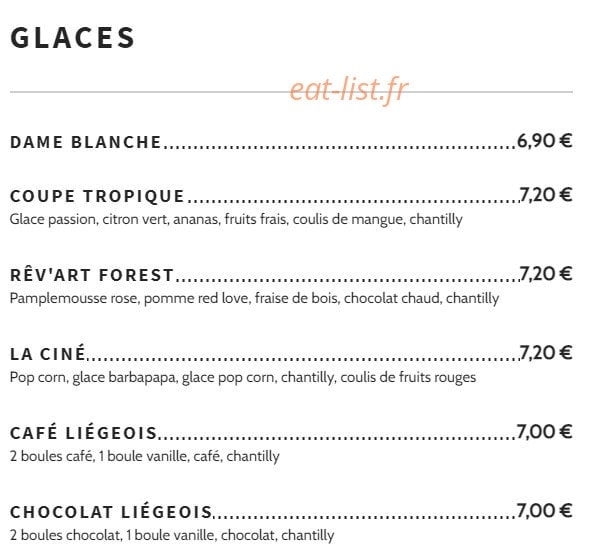 GLACES

DAME BLANCHE 6,90 €

COUPE TROPIQUE 7,20 €
Glace passion, citron vert, ananas, fruits frais, coulis de mangue, chantilly

RÊV'ART FOREST 7,20 €
Pamplemousse rose, pomme red love, fraise de bois, chocolat chaud, chantilly

LA CINÉ 7,20 €
Pop corn, glace barbapapa, glace pop corn, chantilly, coulis de fruits rouges

CAFÉ LIÉGEOIS 7,00 €
2 boules café, 1 boule vanille, café, chantilly

CHOCOLAT LIÉGEOIS 7,00 €
2 boules chocolat, 1 boule vanille, chocolat, chantilly

eat-list.fr